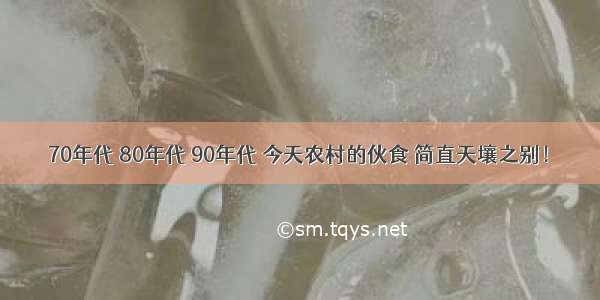 70年代 80年代 90年代 今天农村的伙食 简直天壤之别！

©sm.tqys.net